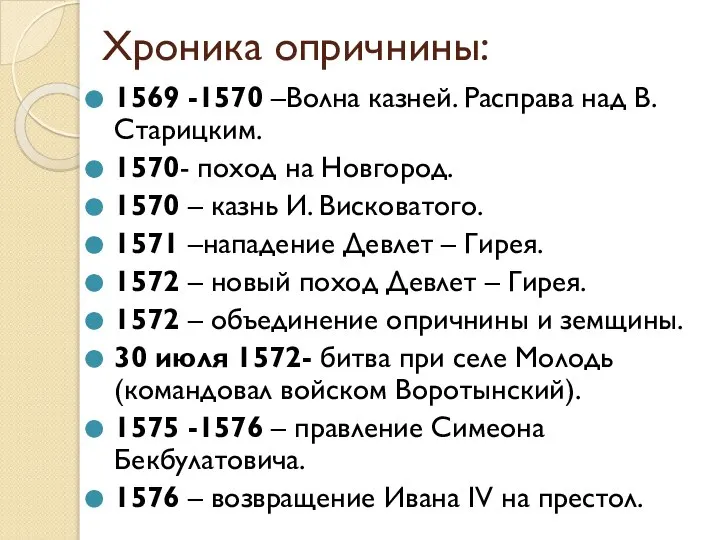 Хроника опричнины:

1569 -1570 –Волна казней. Расправа над В. Старицким.

1570- поход на Новгород.

1570 – казнь И. Висковатого.

1571 –нападение Девлет – Гирея.

1572 – новый поход Девлет – Гирея.

1572 – объединение опричнины и земщины.

30 июля 1572- битва при селе Молодь (командовал войском Воротынский).

1575 -1576 – правление Симеона Бекбулатовича.

1576 – возвращение Ивана IV на престол.